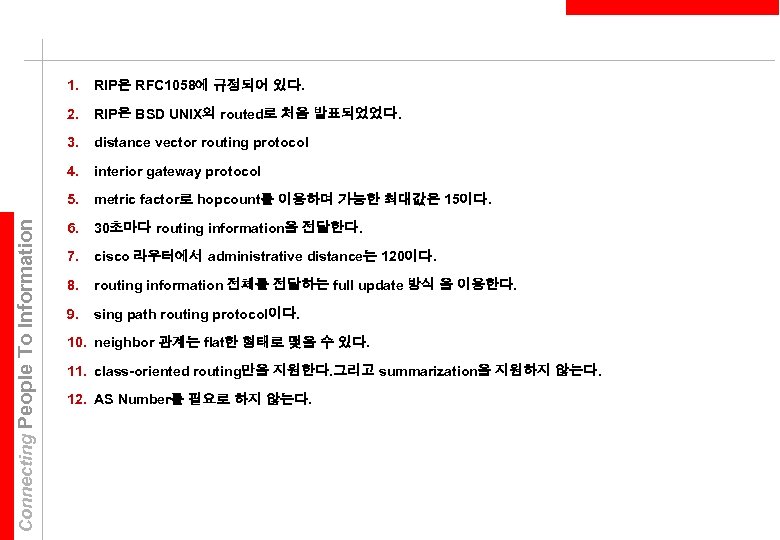 1. RIP은 RFC1058에 규정되어 있다.

2. RIP은 BSD UNIX의 routed로 처음 발표되었었다.

3. distance vector routing protocol

4. interior gateway protocol

5. metric factor로 hopcount를 이용하며 가능한 최대값은 15이다.

6. 30초마다 routing information을 전달한다.

7. cisco 라우터에서 administrative distance는 120이다.

8. routing information 전체를 전달하는 full update 방식 을 이용한다.

9. sing path routing protocol이다.

10. neighbor 관계는 flat한 형태로 맺을 수 있다.

11. class-oriented routing만을 지원한다.그리고 summarization을 지원하지 않는다.

12. AS Number를 필요로 하지 않는다.

Connecting People To Information